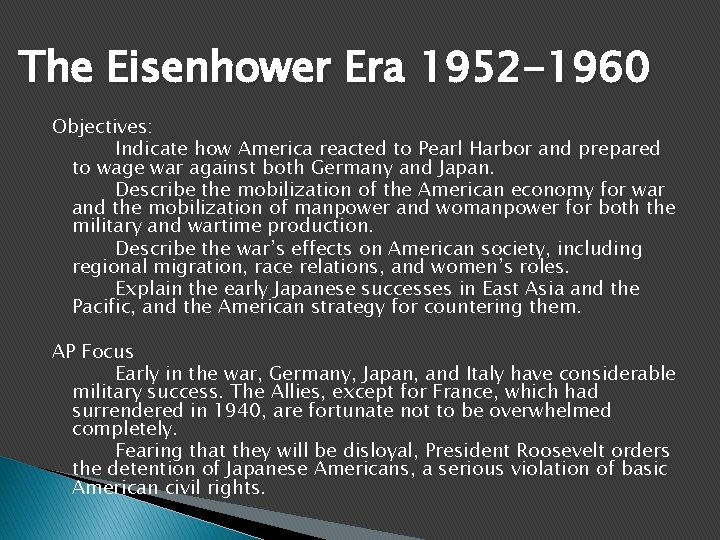 The Eisenhower Era 1952-1960

Objectives:

Indicate how America reacted to Pearl Harbor and prepared to wage war against both Germany and Japan.

Describe the mobilization of the American economy for war and the mobilization of manpower and womanpower for both the military and wartime production.

Describe the war's effects on American society, including regional migration, race relations, and women's roles.

Explain the early Japanese successes in East Asia and the Pacific, and the American strategy for countering them.

AP Focus

Early in the war, Germany, Japan, and Italy have considerable military success. The Allies, except for France, which had surrendered in 1940, are fortunate not to be overwhelmed completely.

Fearing that they will be disloyal, President Roosevelt orders the detention of Japanese Americans, a serious violation of basic American civil rights.